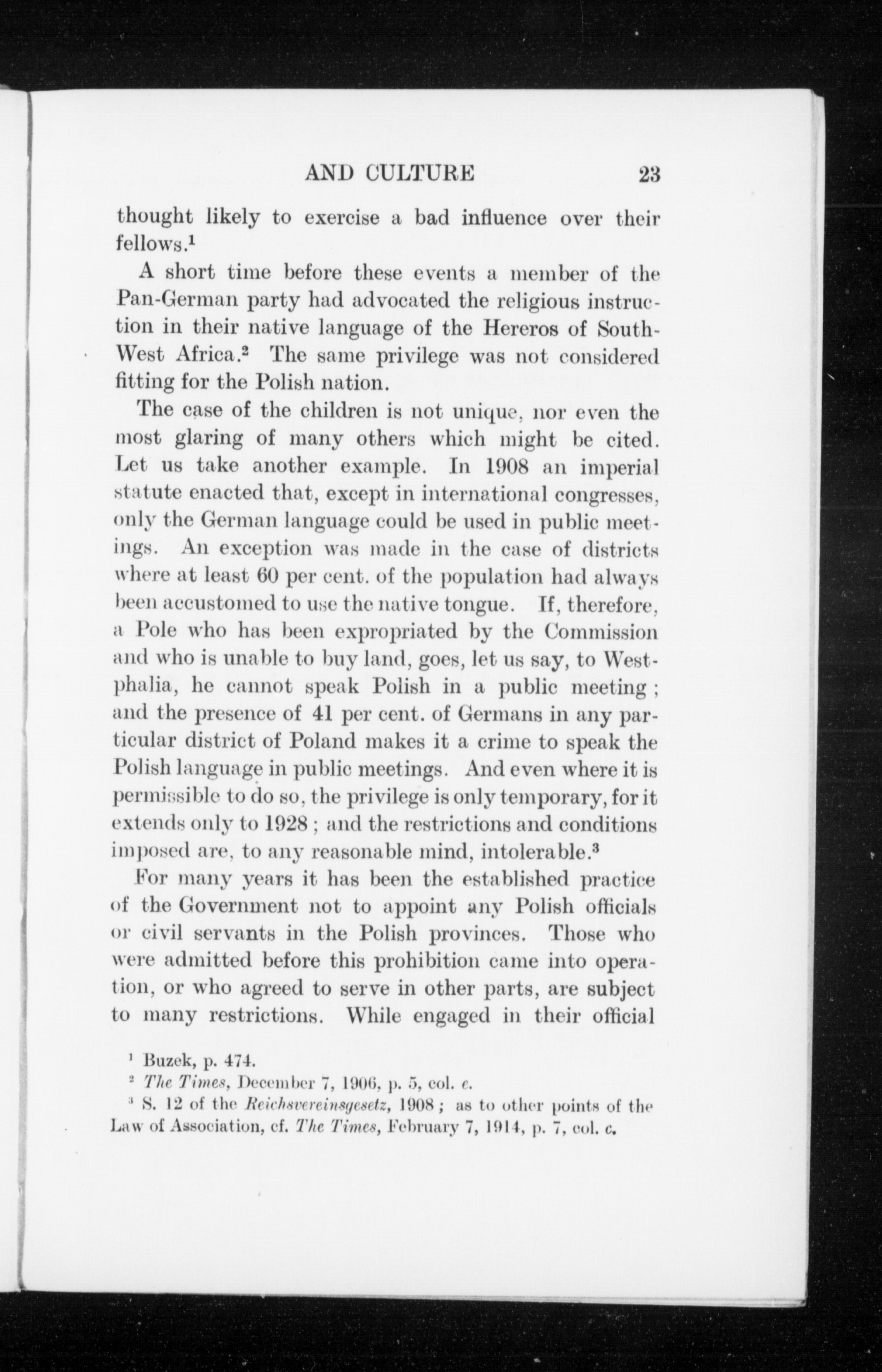 AND CULTURE 23

thought likely to exercise a bad influence over their fellows.$^1$

A short time before these events a member of the Pan-German party had advocated the religious instruction in their native language of the Hereros of South-West Africa.$^2$ The same privilege was not considered fitting for the Polish nation.

The case of the children is not unique, nor even the most glaring of many others which might be cited. Let us take another example. In 1908 an imperial statute enacted that, except in international congresses, only the German language could be used in public meetings. An exception was made in the case of districts where at least 60 per cent. of the population had always been accustomed to use the native tongue. If, therefore, a Pole who has been expropriated by the Commission and who is unable to buy land, goes, let us say, to Westphalia, he cannot speak Polish in a public meeting; and the presence of 41 per cent. of Germans in any particular district of Poland makes it a crime to speak the Polish language in public meetings. And even where it is permissible to do so, the privilege is only temporary, for it extends only to 1928; and the restrictions and conditions imposed are, to any reasonable mind, intolerable.$^3$

For many years it has been the established practice of the Government not to appoint any Polish officials or civil servants in the Polish provinces. Those who were admitted before this prohibition came into operation, or who agreed to serve in other parts, are subject to many restrictions. While engaged in their official

$^1$ Buzek, p. 474.
$^2$ The Times, December 7, 1906, p. 5, col. e.
$^3$ S. 12 of the Reichsvereinsgesetz, 1908; as to other points of the Law of Association, cf. The Times, February 7, 1914, p. 7, col. c.